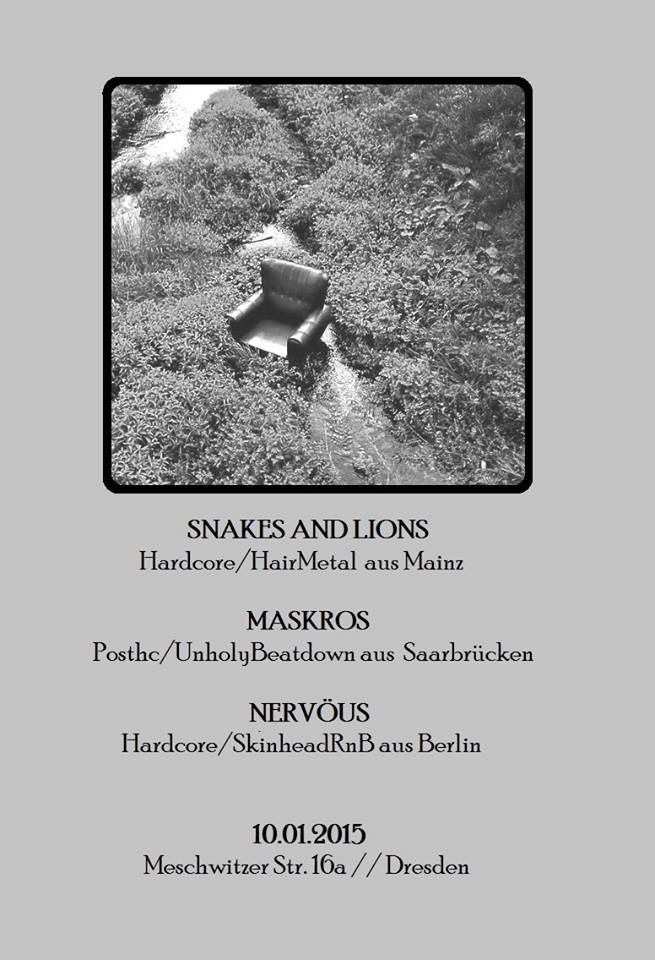 SNAKES AND LIONS
Hardcore/HairMetal aus Mainz

MASKROS
Posthc/UnholyBeatdown aus Saarbrücken

NERVÖUS
Hardcore/SkinheadRnB aus Berlin

10.01.2015
Meschwitzer Str. 16a // Dresden